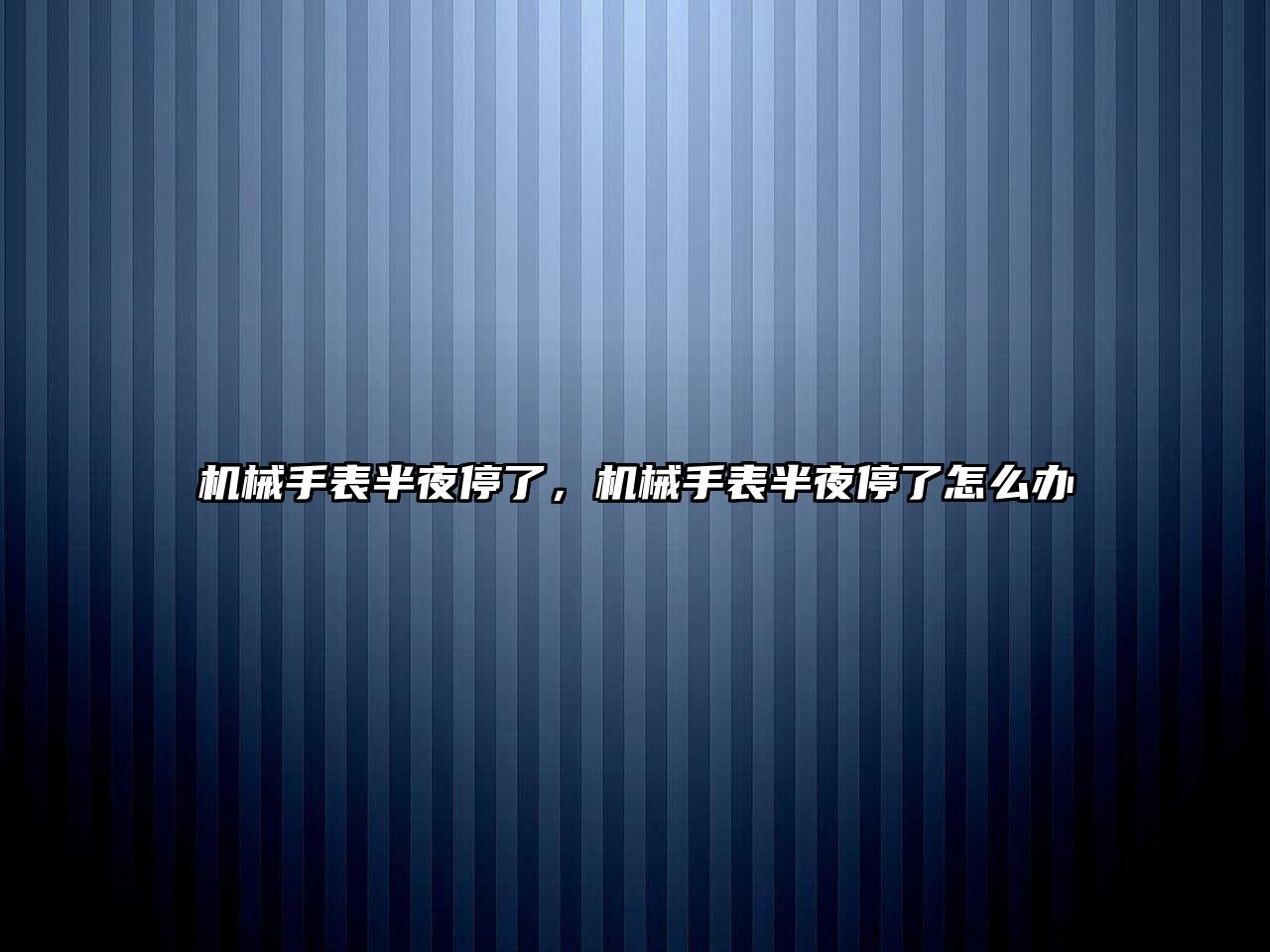 机械手表半夜停了，机械手表半夜停了怎么办